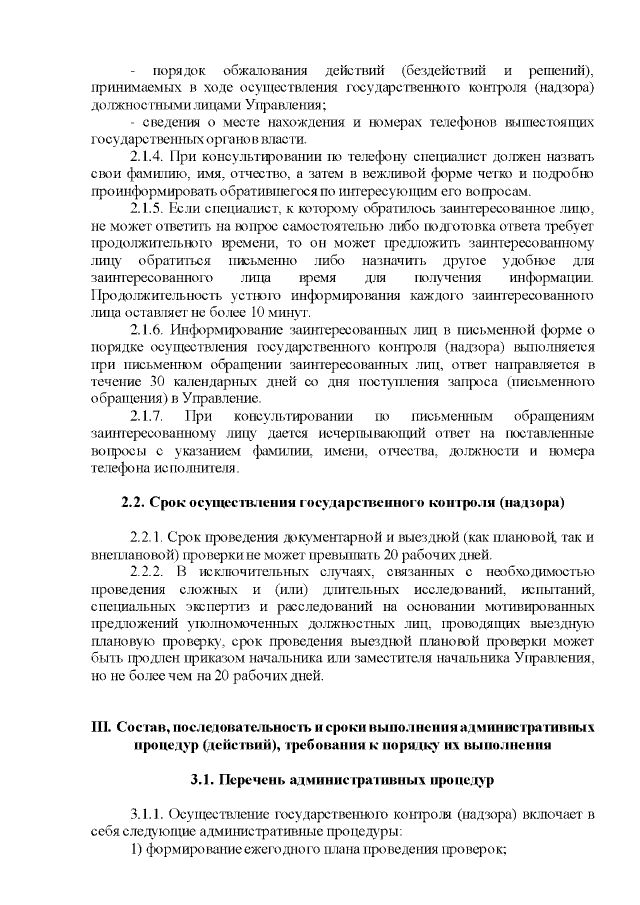 - порядок обжалования действий (бездействий и решений), принимаемых в ходе осуществления государственного контроля (надзора) должностными лицами Управления;

- сведения о месте нахождения и номерах телефонов вышестоящих государственных органов власти.

2.1.4. При консультировании по телефону специалист должен назвать свои фамилию, имя, отчество, а затем в вежливой форме четко и подробно проинформировать обратившегося по интересующим его вопросам.

2.1.5. Если специалист, к которому обратилось заинтересованное лицо, не может ответить на вопрос самостоятельно либо подготовка ответа требует продолжительного времени, то он может предложить заинтересованному лицу обратиться письменно либо назначить другое удобное для заинтересованного лица время для получения информации. Продолжительность устного информирования каждого заинтересованного лица оставляет не более 10 минут.

2.1.6. Информирование заинтересованных лиц в письменной форме о порядке осуществления государственного контроля (надзора) выполняется при письменном обращении заинтересованных лиц, ответ направляется в течение 30 календарных дней со дня поступления запроса (письменного обращения) в Управление.

2.1.7. При консультировании по письменным обращениям заинтересованному лицу дается исчерпывающий ответ на поставленные вопросы с указанием фамилии, имени, отчества, должности и номера телефона исполнителя.

2.2. Срок осуществления государственного контроля (надзора)

2.2.1. Срок проведения документарной и выездной (как плановой, так и внеплановой) проверки не может превышать 20 рабочих дней.

2.2.2. В исключительных случаях, связанных с необходимостью проведения сложных и (или) длительных исследований, испытаний, специальных экспертиз и расследований на основании мотивированных предложений уполномоченных должностных лиц, проводящих выездную плановую проверку, срок проведения выездной плановой проверки может быть продлен приказом начальника или заместителя начальника Управления, но не более чем на 20 рабочих дней.

III. Состав, последовательность и сроки выполнения административных процедур (действий), требования к порядку их выполнения

3.1. Перечень административных процедур

3.1.1. Осуществление государственного контроля (надзора) включает в себя следующие административные процедуры:

1) формирование ежегодного плана проведения проверок;